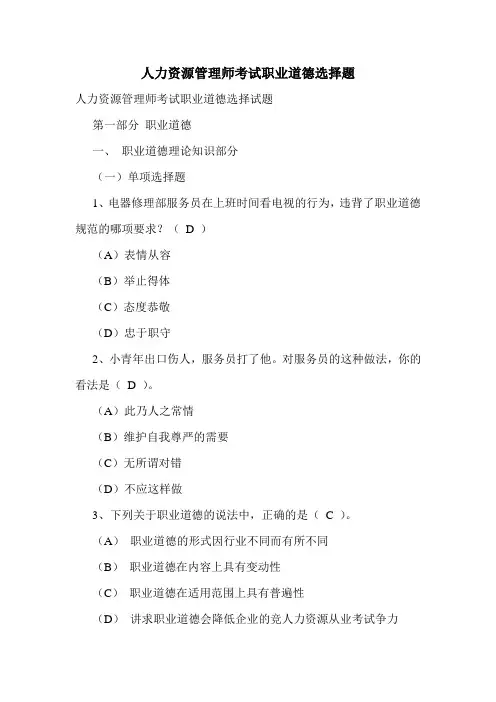 人力资源管理师考试职业道德选择题

人力资源管理师考试职业道德选择试题

第一部分 职业道德

一、 职业道德理论知识部分

（一）单项选择题

1、电器修理部服务员在上班时间看电视的行为，违背了职业道德规范的哪项要求？（ D ）

（A）表情从容

（B）举止得体

（C）态度恭敬

（D）忠于职守

2、小青年出口伤人，服务员打了他。对服务员的这种做法，你的看法是（ D ）。

（A）此乃人之常情

（B）维护自我尊严的需要

（C）无所谓对错

（D）不应这样做

3、下列关于职业道德的说法中，正确的是（ C ）。

（A） 职业道德的形式因行业不同而有所不同

（B） 职业道德在内容上具有变动性

（C） 职业道德在适用范围上具有普遍性

（D） 讲求职业道德会降低企业的竞人力资源从业考试争力